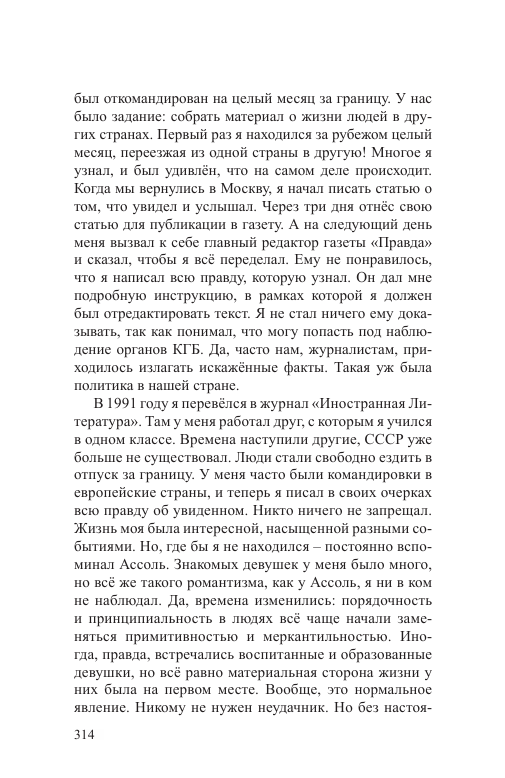 был откомандирован на целый месяц за границу. У нас было задание: собрать материал о жизни людей в других странах. Первый раз я находился за рубежом целый месяц, переезжая из одной страны в другую! Многое я узнал, и был удивлён, что на самом деле происходит. Когда мы вернулись в Москву, я начал писать статью о том, что увидел и услышал. Через три дня отнёс свою статью для публикации в газету. А на следующий день меня вызвал к себе главный редактор газеты «Правда» и сказал, чтобы я всё переделал. Ему не понравилось, что я написал всю правду, которую узнал. Он дал мне подробную инструкцию, в рамках которой я должен был отредактировать текст. Я не стал ничего ему доказывать, так как понимал, что могу попасть под наблюдение органов КГБ. Да, часто нам, журналистам, приходилось излагать искажённые факты. Такая уж была политика в нашей стране.

В 1991 году я перевёлся в журнал «Иностранная Литература». Там у меня работал друг, с которым я учился в одном классе. Времена наступили другие, СССР уже больше не существовал. Люди стали свободно ездить в отпуск за границу. У меня часто были командировки в европейские страны, и теперь я писал в своих очерках всю правду об увиденном. Никто ничего не запрещал. Жизнь моя была интересной, насыщенной разными событиями. Но, где бы я не находился – постоянно вспоминал Ассоль. Знакомых девушек у меня было много, но всё же такого романтизма, как у Ассоль, я ни в ком не наблюдал. Да, времена изменились: порядочность и принципиальность в людях всё чаще начали заменяться примитивностью и меркантильностью. Иногда, правда, встречались воспитанные и образованные девушки, но всё равно материальная сторона жизни у них была на первом месте. Вообще, это нормальное явление. Никому не нужен неудачник. Но без настоя-

314